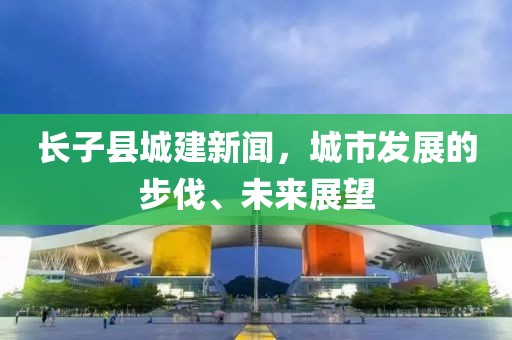 长子县城建新闻，城市发展的步伐、未来展望